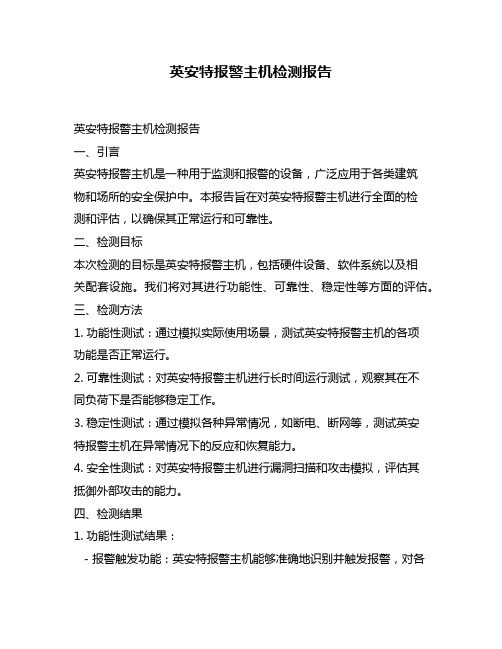 英安特报警主机检测报告

英安特报警主机检测报告

一、引言

英安特报警主机是一种用于监测和报警的设备，广泛应用于各类建筑物和场所的安全保护中。本报告旨在对英安特报警主机进行全面的检测和评估，以确保其正常运行和可靠性。

二、检测目标

本次检测的目标是英安特报警主机，包括硬件设备、软件系统以及相关配套设施。我们将对其进行功能性、可靠性、稳定性等方面的评估。

三、检测方法

1. 功能性测试：通过模拟实际使用场景，测试英安特报警主机的各项功能是否正常运行。

2. 可靠性测试：对英安特报警主机进行长时间运行测试，观察其在不同负荷下是否能够稳定工作。

3. 稳定性测试：通过模拟各种异常情况，如断电、断网等，测试英安特报警主机在异常情况下的反应和恢复能力。

4. 安全性测试：对英安特报警主机进行漏洞扫描和攻击模拟，评估其抵御外部攻击的能力。

四、检测结果

1. 功能性测试结果：

- 报警触发功能：英安特报警主机能够准确地识别并触发报警，对各